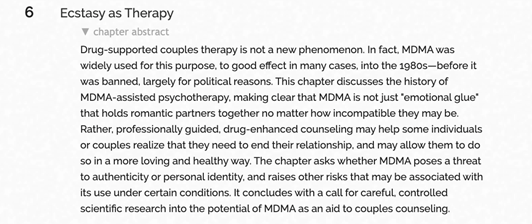 6 Ecstasy as Therapy

▼ chapter abstract

Drug-supported couples therapy is not a new phenomenon. In fact, MDMA was widely used for this purpose, to good effect in many cases, into the 1980s—before it was banned, largely for political reasons. This chapter discusses the history of MDMA-assisted psychotherapy, making clear that MDMA is not just "emotional glue" that holds romantic partners together no matter how incompatible they may be. Rather, professionally guided, drug-enhanced counseling may help some individuals or couples realize that they need to end their relationship, and may allow them to do so in a more loving and healthy way. The chapter asks whether MDMA poses a threat to authenticity or personal identity, and raises other risks that may be associated with its use under certain conditions. It concludes with a call for careful, controlled scientific research into the potential of MDMA as an aid to couples counseling.